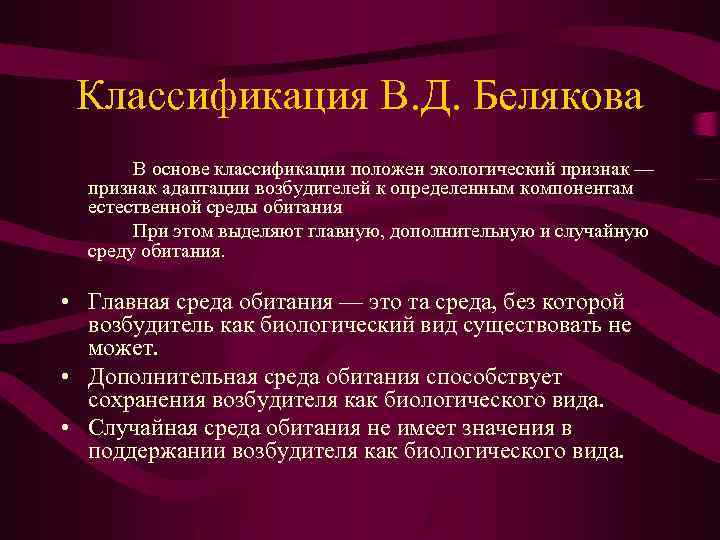 Классификация В.Д. Белякова

В основе классификации положен экологический признак — признак адаптации возбудителей к определенным компонентам естественной среды обитания

При этом выделяют главную, дополнительную и случайную среду обитания.

• Главная среда обитания — это та среда, без которой возбудитель как биологический вид существовать не может.
• Дополнительная среда обитания способствует сохранения возбудителя как биологического вида.
• Случайная среда обитания не имеет значения в поддержании возбудителя как биологического вида.